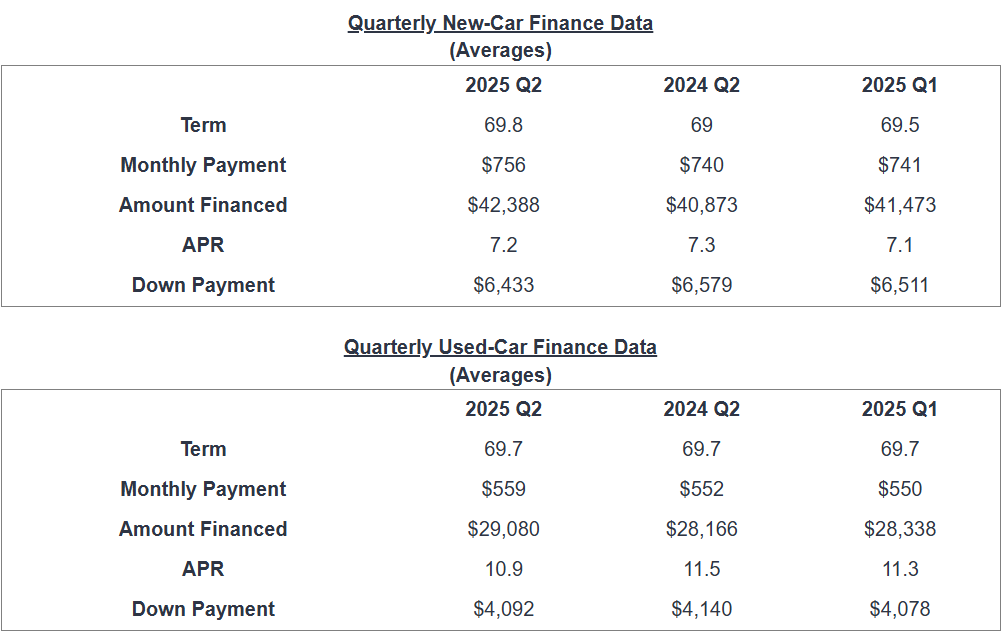 Quarterly New-Car Finance Data
(Averages)

|  | 2025 Q2 | 2024 Q2 | 2025 Q1 |
|---|---|---|---|
| Term | 69.8 | 69 | 69.5 |
| Monthly Payment | $756 | $740 | $741 |
| Amount Financed | $42,388 | $40,873 | $41,473 |
| APR | 7.2 | 7.3 | 7.1 |
| Down Payment | $6,433 | $6,579 | $6,511 |

Quarterly Used-Car Finance Data
(Averages)

|  | 2025 Q2 | 2024 Q2 | 2025 Q1 |
|---|---|---|---|
| Term | 69.7 | 69.7 | 69.7 |
| Monthly Payment | $559 | $552 | $550 |
| Amount Financed | $29,080 | $28,166 | $28,338 |
| APR | 10.9 | 11.5 | 11.3 |
| Down Payment | $4,092 | $4,140 | $4,078 |